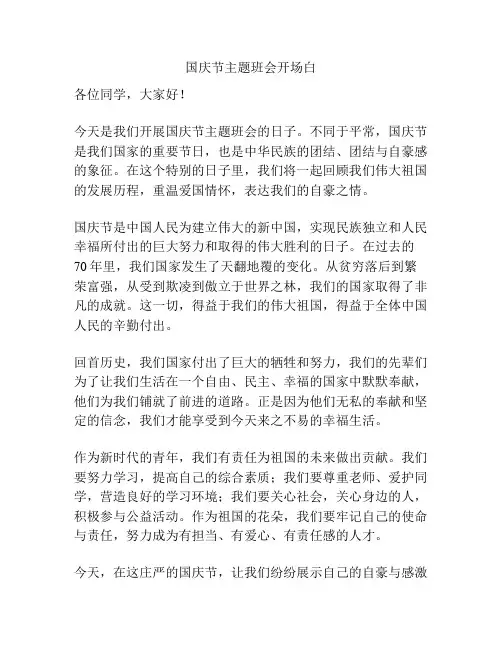 国庆节主题班会开场白

各位同学，大家好！

今天是我们开展国庆节主题班会的日子。不同于平常，国庆节是我们国家的重要节日，也是中华民族的团结、团结与自豪感的象征。在这个特别的日子里，我们将一起回顾我们伟大祖国的发展历程，重温爱国情怀，表达我们的自豪之情。

国庆节是中国人民为建立伟大的新中国，实现民族独立和人民幸福所付出的巨大努力和取得的伟大胜利的日子。在过去的70年里，我们国家发生了天翻地覆的变化。从贫穷落后到繁荣富强，从受到欺凌到傲立于世界之林，我们的国家取得了非凡的成就。这一切，得益于我们的伟大祖国，得益于全体中国人民的辛勤付出。

回首历史，我们国家付出了巨大的牺牲和努力，我们的先辈们为了让我们生活在一个自由、民主、幸福的国家中默默奉献，他们为我们铺就了前进的道路。正是因为他们无私的奉献和坚定的信念，我们才能享受到今天来之不易的幸福生活。

作为新时代的青年，我们有责任为祖国的未来做出贡献。我们要努力学习，提高自己的综合素质；我们要尊重老师、爱护同学，营造良好的学习环境；我们要关心社会，关心身边的人，积极参与公益活动。作为祖国的花朵，我们要牢记自己的使命与责任，努力成为有担当、有爱心、有责任感的人才。

今天，在这庄严的国庆节，让我们纷纷展示自己的自豪与感激